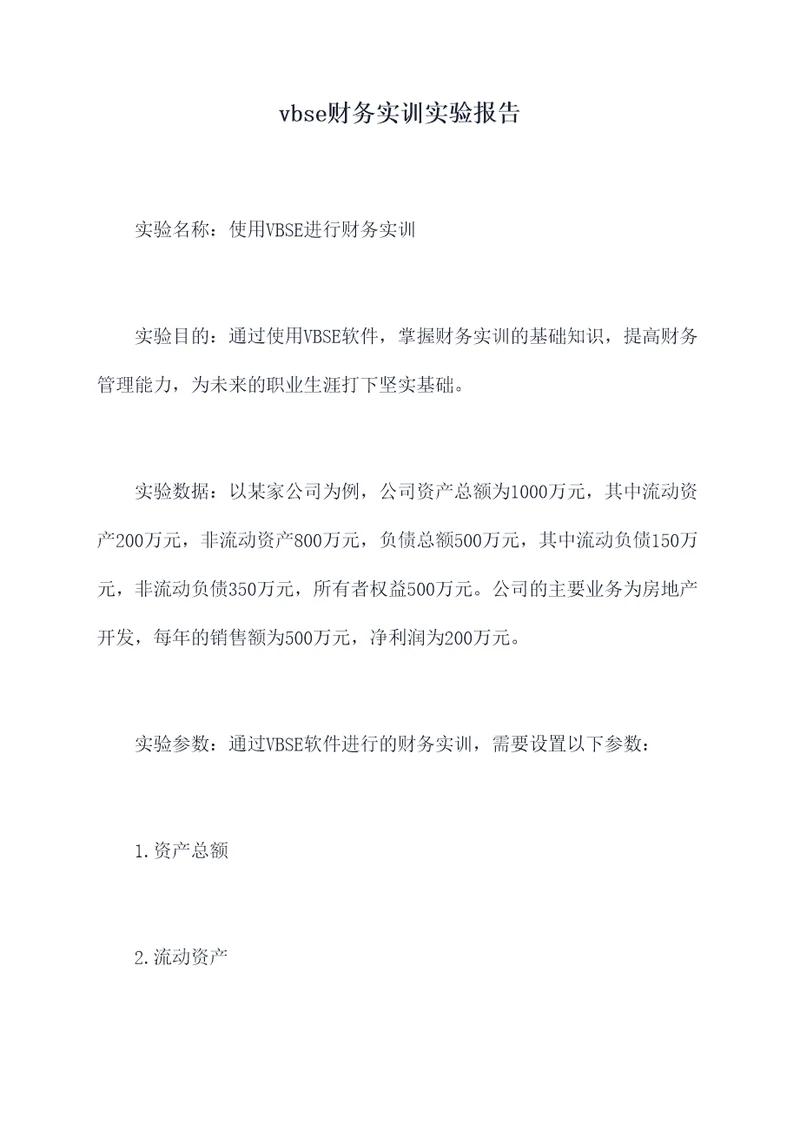 vbse财务实训实验报告

实验名称：使用VBSE进行财务实训

实验目的：通过使用VBSE软件，掌握财务实训的基础知识，提高财务管理能力，为未来的职业生涯打下坚实基础。

实验数据：以某家公司为例，公司资产总额为1000万元，其中流动资产200万元，非流动资产800万元，负债总额500万元，其中流动负债150万元，非流动负债350万元，所有者权益500万元。公司的主要业务为房地产开发，每年的销售额为500万元，净利润为200万元。

实验参数：通过VBSE软件进行的财务实训，需要设置以下参数：

1.资产总额

2.流动资产